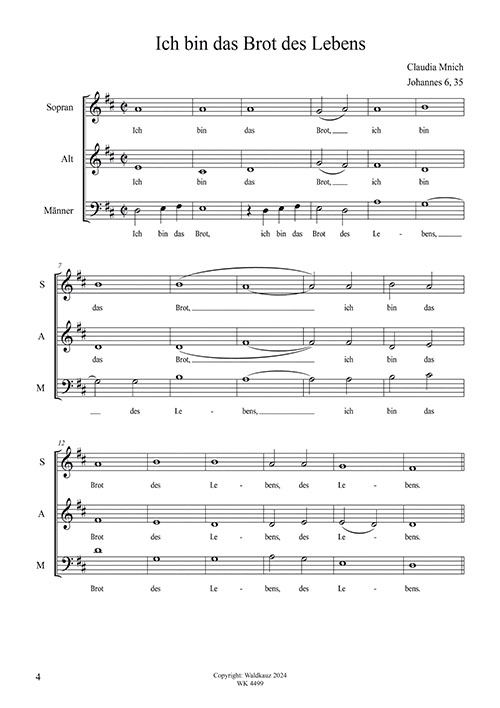 Ich bin das Brot des Lebens

Claudia Mnich
Johannes 6, 35

Sopran
Ich bin das Brot, ich bin

Alt
Ich bin das Brot, ich bin

Männer
Ich bin das Brot, ich bin das Brot des Le - bens,

7
S
das Brot, ich bin das

A
das Brot, ich bin das

M
des Le - bens, ich bin das

12
S
Brot des Le - bens, des Le - bens.

A
Brot des Le - bens, des Le - bens.

M
Brot des Le - bens, des Le - bens.

4

Copyright: Waldkauz 2024
WK 4499